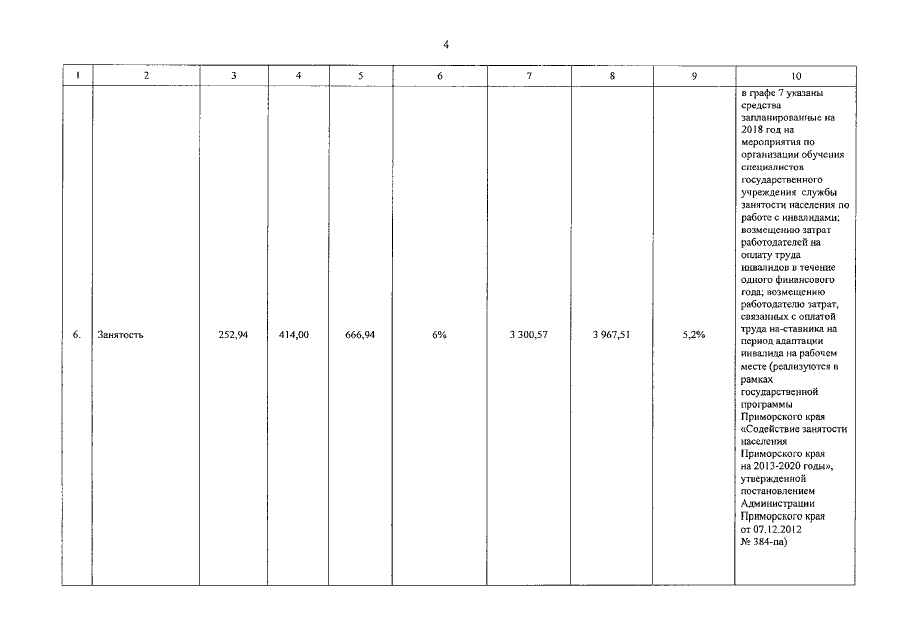 4

| 1 | 2 | 3 | 4 | 5 | 6 | 7 | 8 | 9 | 10 |
|---|---|---|---|---|---|---|---|---|---|
| 6. | Занятость | 252,94 | 414,00 | 666,94 | 6% | 3 300,57 | 3 967,51 | 5,2% | в графе 7 указаны средства запланированные на 2018 год на мероприятия по организации обучения специалистов государственного учреждения службы занятости населения по работе с инвалидами; возмещению затрат работодателей на оплату труда инвалидов в течение одного финансового года; возмещению работодателю затрат, связанных с оплатой труда на-ставника на период адаптации инвалида на рабочем месте (реализуются в рамках государственной программы Приморского края «Содействие занятости населения Приморского края на 2013-2020 годы», утвержденной постановлением Администрации Приморского края от 07.12.2012 № 384-па) |